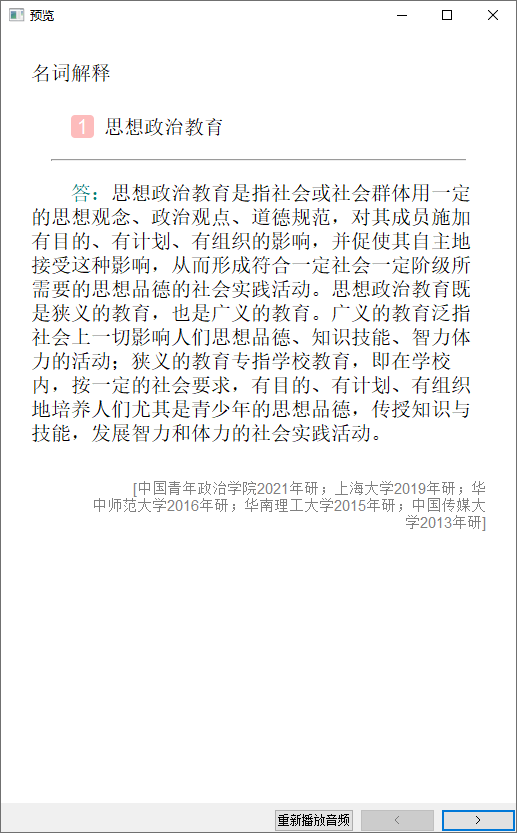 预览

名词解释

1 思想政治教育

答：思想政治教育是指社会或社会群体用一定的思想观念、政治观点、道德规范，对其成员施加有目的、有计划、有组织的影响，并促使其自主地接受这种影响，从而形成符合一定社会一定阶级所需要的思想品德的社会实践活动。思想政治教育既是狭义的教育，也是广义的教育。广义的教育泛指社会上一切影响人们思想品德、知识技能、智力体力的活动；狭义的教育专指学校教育，即在学校内，按一定的社会要求，有目的、有计划、有组织地培养人们尤其是青少年的思想品德，传授知识与技能，发展智力和体力的社会实践活动。

[中国青年政治学院2021年研；上海大学2019年研；华中师范大学2016年研；华南理工大学2015年研；中国传媒大学2013年研]

重新播放音频 < >